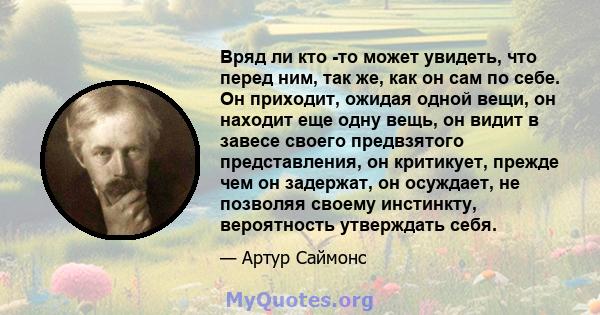 Вряд ли кто -то может увидеть, что перед ним, так же, как он сам по себе. Он приходит, ожидая одной вещи, он находит еще одну вещь, он видит в завесе своего предвзятого представления, он критикует, прежде чем он задержат, он осуждает, не позволяя своему инстинкту, вероятность утверждать себя.

— Артур Саймонс

MyQuotes.org